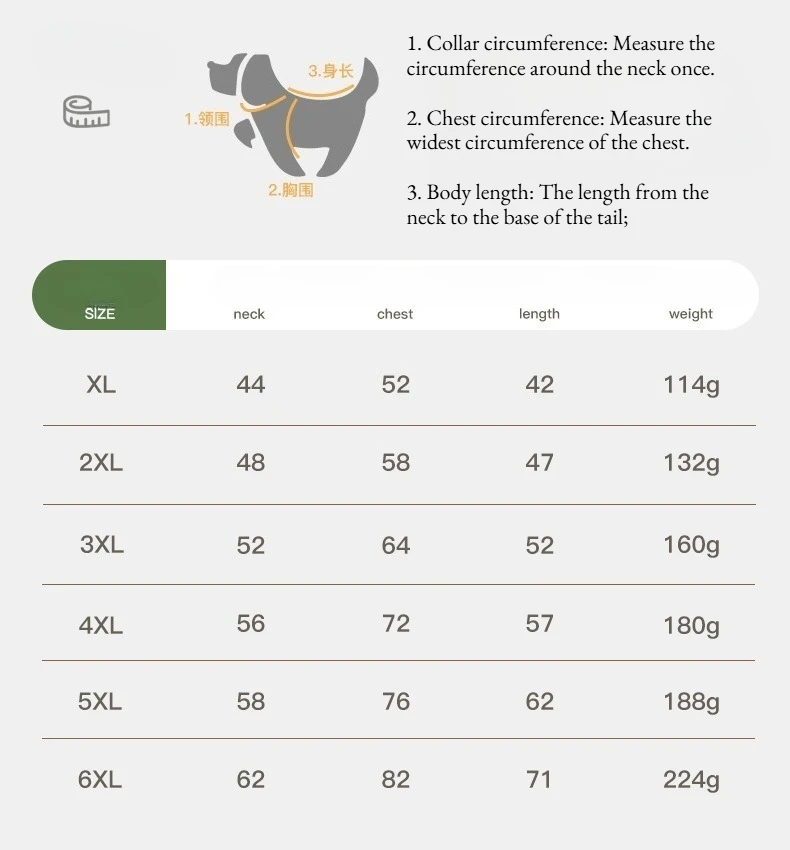 3.身长
1.领围
2.胸围

1. Collar circumference: Measure the circumference around the neck once.

2. Chest circumference: Measure the widest circumference of the chest.

3. Body length: The length from the neck to the base of the tail;

| SIZE | neck | chest | length | weight |
|---|---|---|---|---|
| XL | 44 | 52 | 42 | 114g |
| 2XL | 48 | 58 | 47 | 132g |
| 3XL | 52 | 64 | 52 | 160g |
| 4XL | 56 | 72 | 57 | 180g |
| 5XL | 58 | 76 | 62 | 188g |
| 6XL | 62 | 82 | 71 | 224g |